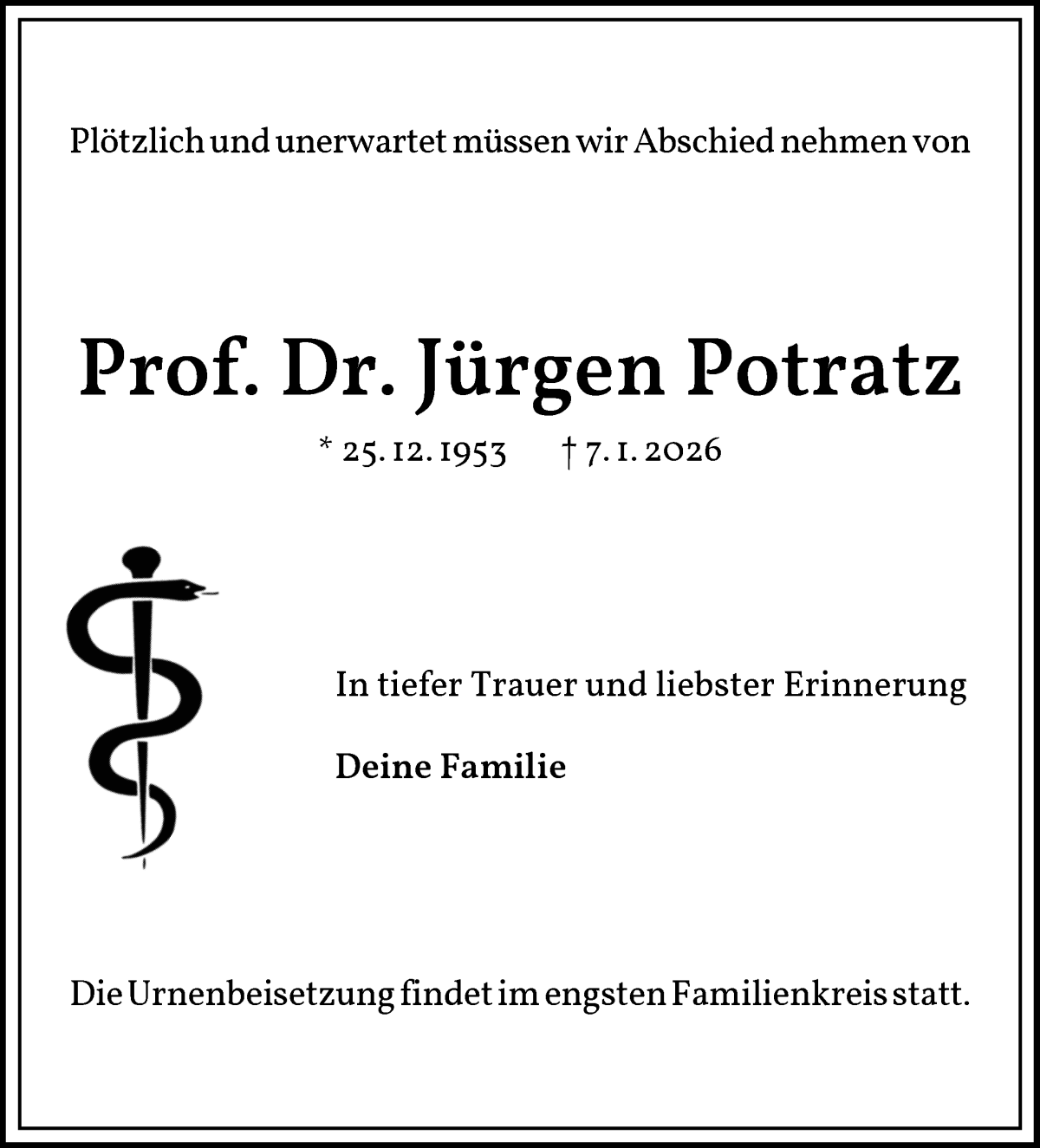 Plötzlich und unerwartet müssen wir Abschied nehmen von

Prof. Dr. Jürgen Potratz

* 25. 12. 1953 † 7. 1. 2026

In tiefer Trauer und liebster Erinnerung

Deine Familie

Die Urnenbeisetzung findet im engsten Familienkreis statt.